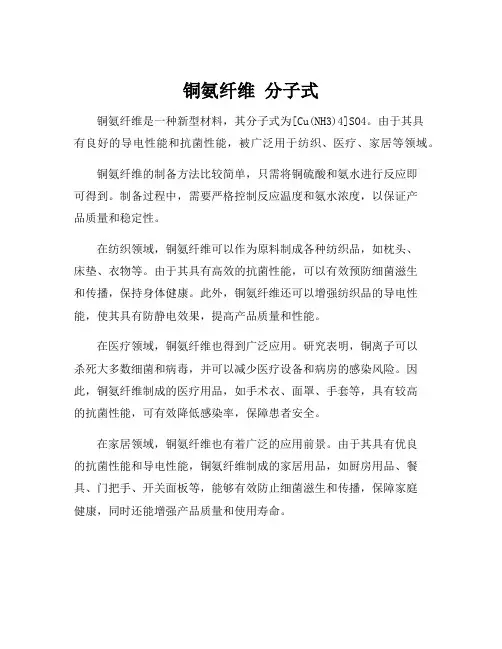 铜氨纤维 分子式

铜氨纤维是一种新型材料，其分子式为[Cu(NH3)4]SO4。由于其具有良好的导电性能和抗菌性能，被广泛用于纺织、医疗、家居等领域。

铜氨纤维的制备方法比较简单，只需将铜硫酸和氨水进行反应即可得到。制备过程中，需要严格控制反应温度和氨水浓度，以保证产品质量和稳定性。

在纺织领域，铜氨纤维可以作为原料制成各种纺织品，如枕头、床垫、衣物等。由于其具有高效的抗菌性能，可以有效预防细菌滋生和传播，保持身体健康。此外，铜氨纤维还可以增强纺织品的导电性能，使其具有防静电效果，提高产品质量和性能。

在医疗领域，铜氨纤维也得到广泛应用。研究表明，铜离子可以杀死大多数细菌和病毒，并可以减少医疗设备和病房的感染风险。因此，铜氨纤维制成的医疗用品，如手术衣、面罩、手套等，具有较高的抗菌性能，可有效降低感染率，保障患者安全。

在家居领域，铜氨纤维也有着广泛的应用前景。由于其具有优良的抗菌性能和导电性能，铜氨纤维制成的家居用品，如厨房用品、餐具、门把手、开关面板等，能够有效防止细菌滋生和传播，保障家庭健康，同时还能增强产品质量和使用寿命。